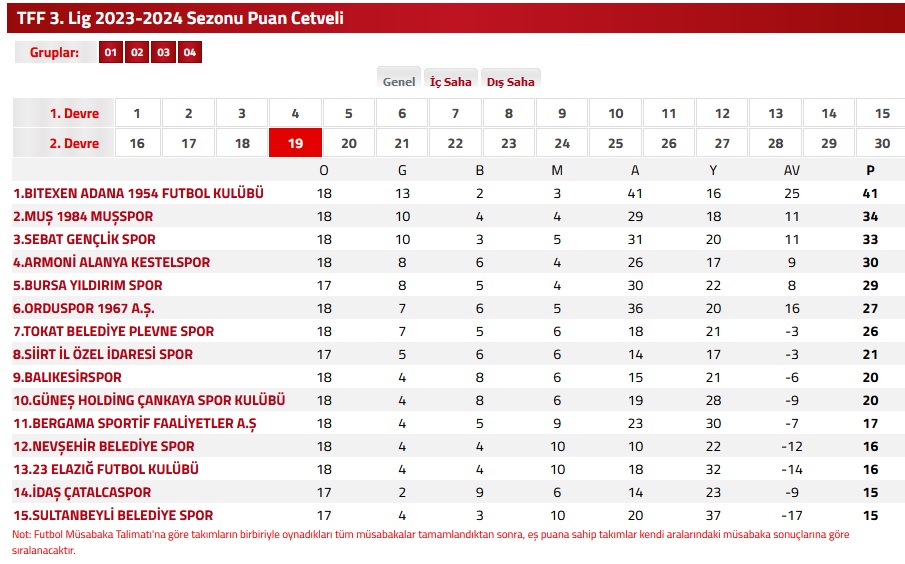 TFF 3. Lig 2023-2024 Sezonu Puan Cetveli

Gruplar: 01 02 03 04

Genel İç Saha Dış Saha

| 1. Devre | 1 | 2 | 3 | 4 | 5 | 6 | 7 | 8 | 9 | 10 | 11 | 12 | 13 | 14 | 15 |
|---|---|---|---|---|---|---|---|---|---|---|---|---|---|---|---|
| 2. Devre | 16 | 17 | 18 | 19 | 20 | 21 | 22 | 23 | 24 | 25 | 26 | 27 | 28 | 29 | 30 |

| | O | G | B | M | A | Y | AV | P |
|---|---|---|---|---|---|---|---|---|
| 1.BITEXEN ADANA 1954 FUTBOL KULÜBÜ | 18 | 13 | 2 | 3 | 41 | 16 | 25 | 41 |
| 2.MUŞ 1984 MUŞSPOR | 18 | 10 | 4 | 4 | 29 | 18 | 11 | 34 |
| 3.SEBAT GENÇLİK SPOR | 18 | 10 | 3 | 5 | 31 | 20 | 11 | 33 |
| 4.ARMONİ ALANYA KESTELSPOR | 18 | 8 | 6 | 4 | 26 | 17 | 9 | 30 |
| 5.BURSA YILDIRIM SPOR | 17 | 8 | 5 | 4 | 30 | 22 | 8 | 29 |
| 6.ORDUSPOR 1967 A.Ş. | 18 | 7 | 6 | 5 | 36 | 20 | 16 | 27 |
| 7.TOKAT BELEDİYE PLEVNE SPOR | 18 | 7 | 5 | 6 | 18 | 21 | -3 | 26 |
| 8.SİİRT İL ÖZEL İDARESİ SPOR | 17 | 5 | 6 | 6 | 14 | 17 | -3 | 21 |
| 9.BALIKESİRSPOR | 18 | 4 | 8 | 6 | 15 | 21 | -6 | 20 |
| 10.GÜNEŞ HOLDİNG ÇANKAYA SPOR KULÜBÜ | 18 | 4 | 8 | 6 | 19 | 28 | -9 | 20 |
| 11.BERGAMA SPORTİF FAALİYETLER A.Ş | 18 | 4 | 5 | 9 | 23 | 30 | -7 | 17 |
| 12.NEVŞEHİR BELEDİYE SPOR | 18 | 4 | 4 | 10 | 10 | 22 | -12 | 16 |
| 13.23 ELAZIĞ FUTBOL KULÜBÜ | 18 | 4 | 4 | 10 | 18 | 32 | -14 | 16 |
| 14.İDAŞ ÇATALCASPOR | 17 | 2 | 9 | 6 | 14 | 23 | -9 | 15 |
| 15.SULTANBEYLİ BELEDİYE SPOR | 17 | 4 | 3 | 10 | 20 | 37 | -17 | 15 |

Not: Futbol Müsabaka Talimatı'na göre takımların birbiriyle oynadıkları tüm müsabakalar tamamlandıktan sonra, eş puana sahip takımlar kendi aralarındaki müsabaka sonuçlarına göre sıralanacaktır.